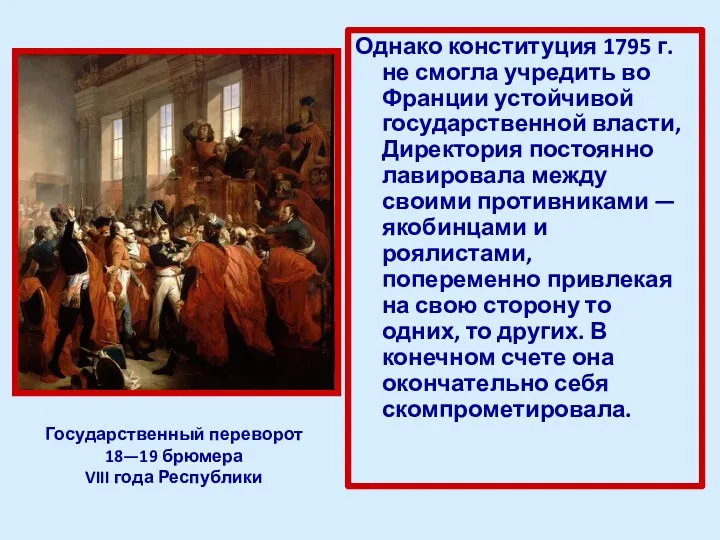 Однако конституция 1795 г. не смогла учредить во Франции устойчивой государственной власти, Директория постоянно лавировала между своими противниками — якобинцами и роялистами, попеременно привлекая на свою сторону то одних, то других. В конечном счете она окончательно себя скомпрометировала.

Государственный переворот 18—19 брюмера VIII года Республики